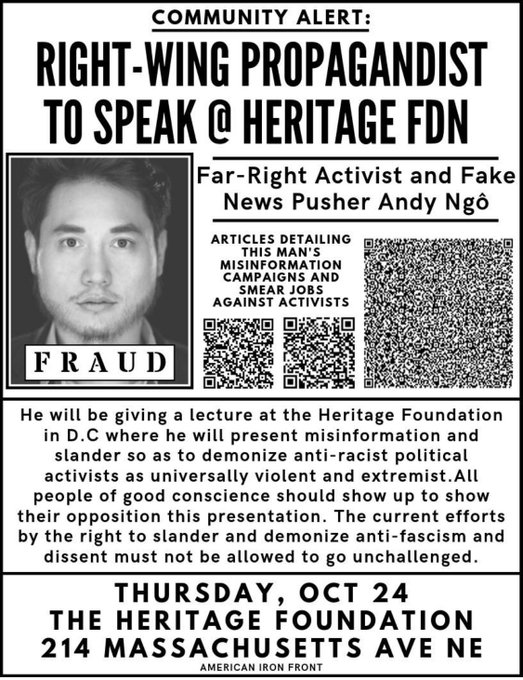 COMMUNITY ALERT:

RIGHT-WING PROPAGANDIST TO SPEAK @ HERITAGE FDN

FRAUD

Far-Right Activist and Fake News Pusher Andy Ngô

ARTICLES DETAILING THIS MAN'S MISINFORMATION CAMPAIGNS AND SMEAR JOBS AGAINST ACTIVISTS

He will be giving a lecture at the Heritage Foundation in D.C where he will present misinformation and slander so as to demonize anti-racist political activists as universally violent and extremist.All people of good conscience should show up to show their opposition this presentation. The current efforts by the right to slander and demonize anti-fascism and dissent must not be allowed to go unchallenged.

THURSDAY, OCT 24
THE HERITAGE FOUNDATION
214 MASSACHUSETTS AVE NE

AMERICAN IRON FRONT